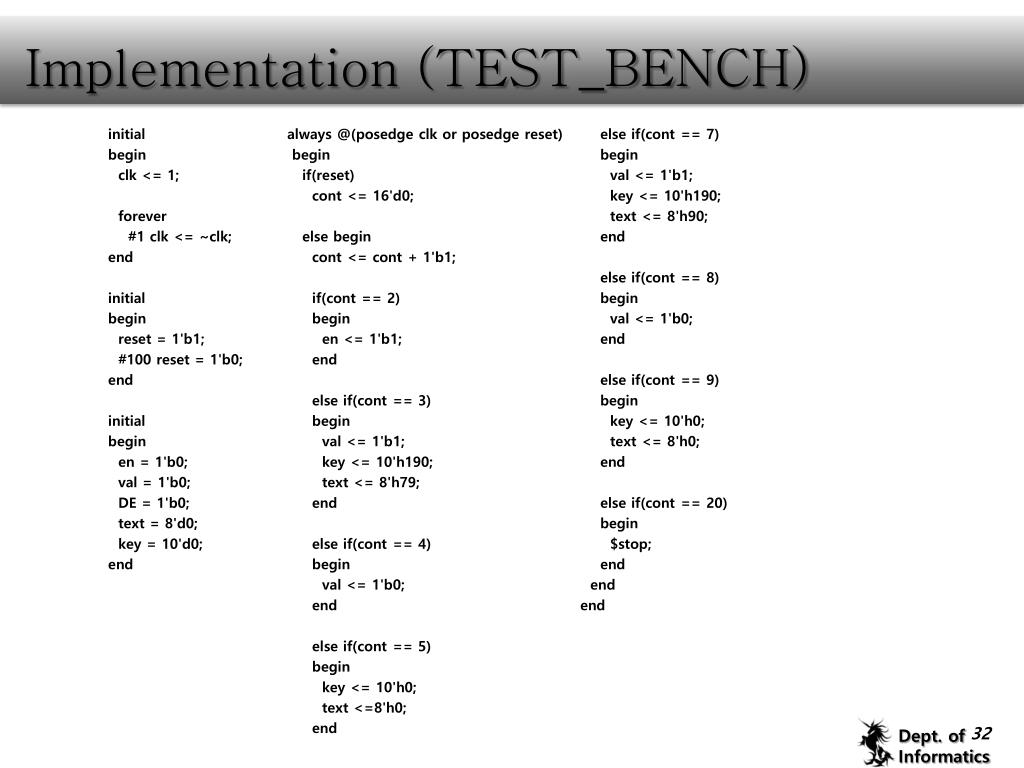 Implementation (TEST_BENCH)

initial
begin
clk <= 1;

forever
#1 clk <= ~clk;
end

initial
begin
reset = 1'b1;
#100 reset = 1'b0;
end

initial
begin
en = 1'b0;
val = 1'b0;
DE = 1'b0;
text = 8'd0;
key = 10'd0;
end

always @(posedge clk or posedge reset)
begin
if(reset)
cont <= 16'd0;

else begin
cont <= cont + 1'b1;

if(cont == 2)
begin
en <= 1'b1;
end

else if(cont == 3)
begin
val <= 1'b1;
key <= 10'h190;
text <= 8'h79;
end

else if(cont == 4)
begin
val <= 1'b0;
end

else if(cont == 5)
begin
key <= 10'h0;
text <=8'h0;
end

else if(cont == 7)
begin
val <= 1'b1;
key <= 10'h190;
text <= 8'h90;
end

else if(cont == 8)
begin
val <= 1'b0;
end

else if(cont == 9)
begin
key <= 10'h0;
text <= 8'h0;
end

else if(cont == 20)
begin
$stop;
end
end
end

Dept. of Informatics
32